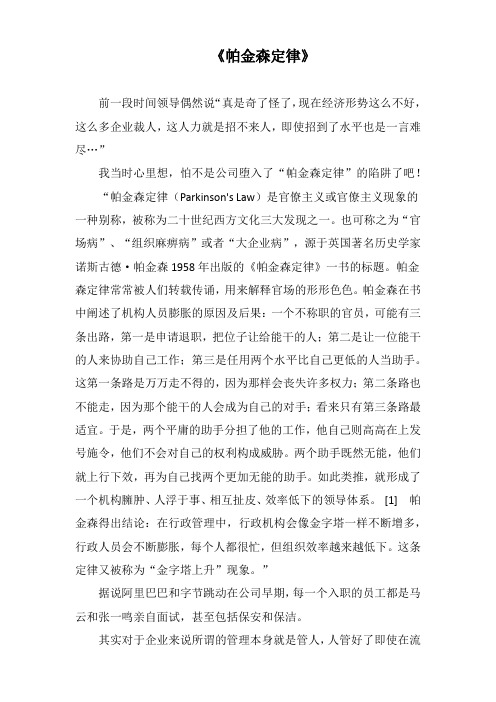 《帕金森定律》

前一段时间领导偶然说“真是奇了怪了，现在经济形势这么不好，这么多企业裁人，这人力就是招不来人，即使招到了水平也是一言难尽…”

我当时心里想，怕不是公司堕入了“帕金森定律”的陷阱了吧！

“帕金森定律（Parkinson's Law）是官僚主义或官僚主义现象的一种别称，被称为二十世纪西方文化三大发现之一。也可称之为“官场病”、“组织麻痹病”或者“大企业病”，源于英国著名历史学家诺斯古德·帕金森 1958 年出版的《帕金森定律》一书的标题。帕金森定律常常被人们转载传诵，用来解释官场的形形色色。帕金森在书中阐述了机构人员膨胀的原因及后果：一个不称职的官员，可能有三条出路，第一是申请退职，把位子让给能干的人；第二是让一位能干的人来协助自己工作；第三是任用两个水平比自己更低的人当助手。这第一条路是万万走不得的，因为那样会丧失许多权力；第二条路也不能走，因为那个能干的人会成为自己的对手；看来只有第三条路最适宜。于是，两个平庸的助手分担了他的工作，他自己则高高在上发号施令，他们不会对自己的权利构成威胁。两个助手既然无能，他们就上行下效，再为自己找两个更加无能的助手。如此类推，就形成了一个机构臃肿、人浮于事、相互扯皮、效率低下的领导体系。 [1] 帕金森得出结论：在行政管理中，行政机构会像金字塔一样不断增多，行政人员会不断膨胀，每个人都很忙，但组织效率越来越低下。这条定律又被称为“金字塔上升”现象。”

据说阿里巴巴和字节跳动在公司早期，每一个入职的员工都是马云和张一鸣亲自面试，甚至包括保安和保洁。

其实对于企业来说所谓的管理本身就是管人，人管好了即使在流